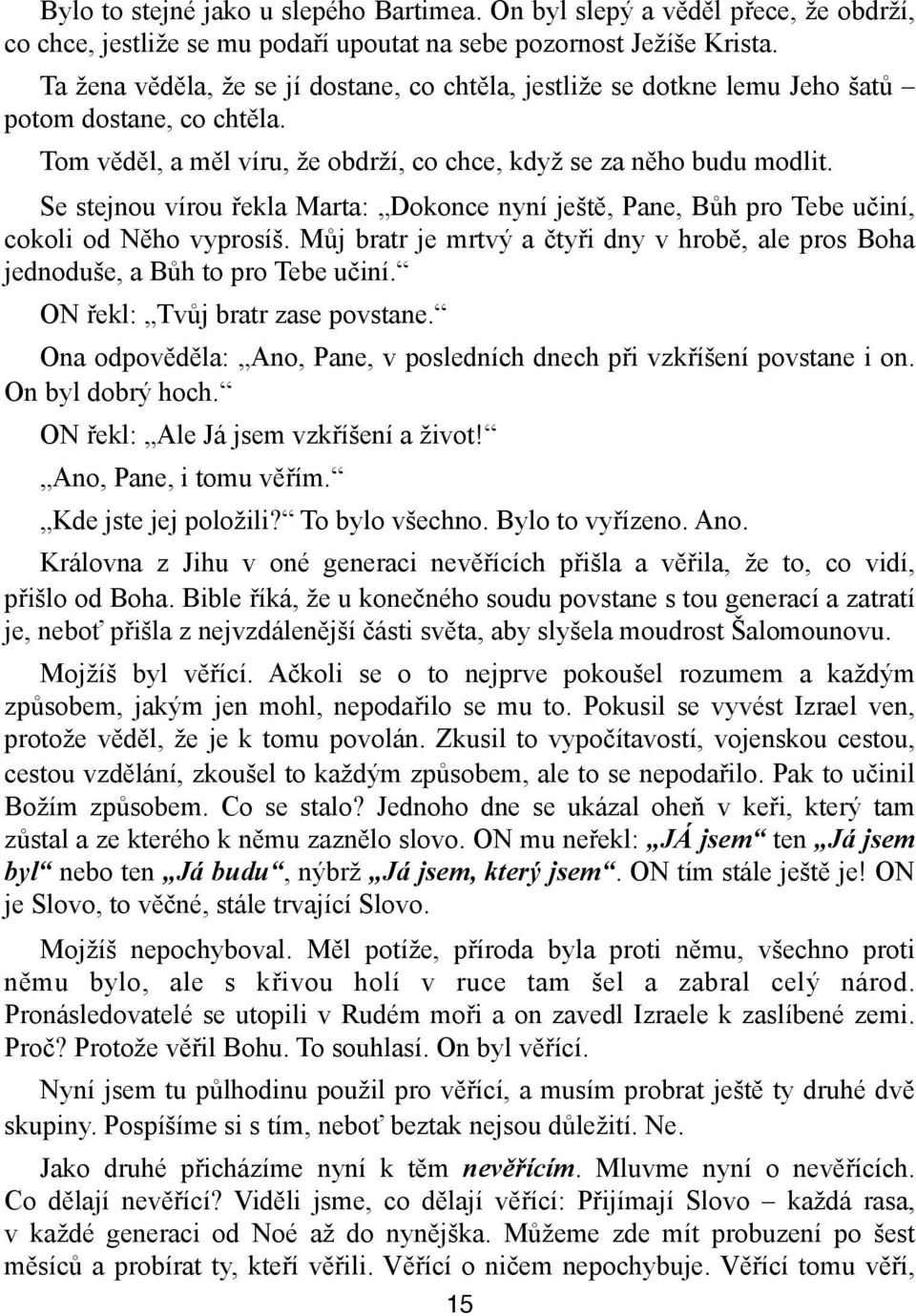 Bylo to stejné jako u slepého Bartimea. On byl slepý a věděl přece, že obdrží, co chce, jestliže se mu podaří upoutat na sebe pozornost Ježíše Krista.

Ta žena věděla, že se jí dostane, co chtěla, jestliže se dotkne lemu Jeho šatů – potom dostane, co chtěla.

Tom věděl, a měl víru, že obdrží, co chce, když se za něho budu modlit.

Se stejnou vírou řekla Marta: „Dokonce nyní ještě, Pane, Bůh pro Tebe učiní, cokoli od Něho vyprosíš. Můj bratr je mrtvý a čtyři dny v hrobě, ale pros Boha jednoduše, a Bůh to pro Tebe učiní.“

ON řekl: „Tvůj bratr zase povstane.“

Ona odpověděla: „Ano, Pane, v posledních dnech při vzkříšení povstane i on. On byl dobrý hoch.“

ON řekl: „Ale Já jsem vzkříšení a život!“

„Ano, Pane, i tomu věřím.“

„Kde jste jej položili?“ To bylo všechno. Bylo to vyřízeno. Ano.

Královna z Jihu v oné generaci nevěřících přišla a věřila, že to, co vidí, přišlo od Boha. Bible říká, že u konečného soudu povstane s tou generací a zatratí je, neboť přišla z nejvzdálenější části světa, aby slyšela moudrost Šalomounovu.

Mojžíš byl věřící. Ačkoli se o to nejprve pokoušel rozumem a každým způsobem, jakým jen mohl, nepodařilo se mu to. Pokusil se vyvést Izrael ven, protože věděl, že je k tomu povolán. Zkusil to vypočítavostí, vojenskou cestou, cestou vzdělání, zkoušel to každým způsobem, ale to se nepodařilo. Pak to učinil Božím způsobem. Co se stalo? Jednoho dne se ukázal oheň v keři, který tam zůstal a ze kterého k němu zaznělo slovo. ON mu neřekl: „JÁ jsem“ ten „Já jsem byl“ nebo ten „Já budu“, nýbrž „Já jsem, který jsem“. ON tím stále ještě je! ON je Slovo, to věčné, stále trvající Slovo.

Mojžíš nepochyboval. Měl potíže, příroda byla proti němu, všechno proti němu bylo, ale s křivou holí v ruce tam šel a zabral celý národ. Pronásledovatelé se utopili v Rudém moři a on zavedl Izraele k zaslíbené zemi. Proč? Protože věřil Bohu. To souhlasí. On byl věřící.

Nyní jsem tu půlhodinu použil pro věřící, a musím probrat ještě ty druhé dvě skupiny. Pospíšíme si s tím, neboť beztak nejsou důležití. Ne.

Jako druhé přicházíme nyní k těm nevěřícím. Mluvme nyní o nevěřících. Co dělají nevěřící? Viděli jsme, co dělají věřící: Přijímají Slovo – každá rasa, v každé generaci od Noé až do nynějška. Můžeme zde mít probuzení po šest měsíců a probírat ty, kteří věřili. Věřící o ničem nepochybuje. Věřící tomu věří,

15